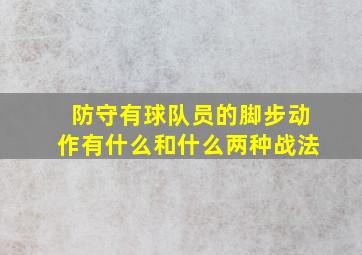 防守有球队员的脚步动作有什么和什么两种战法